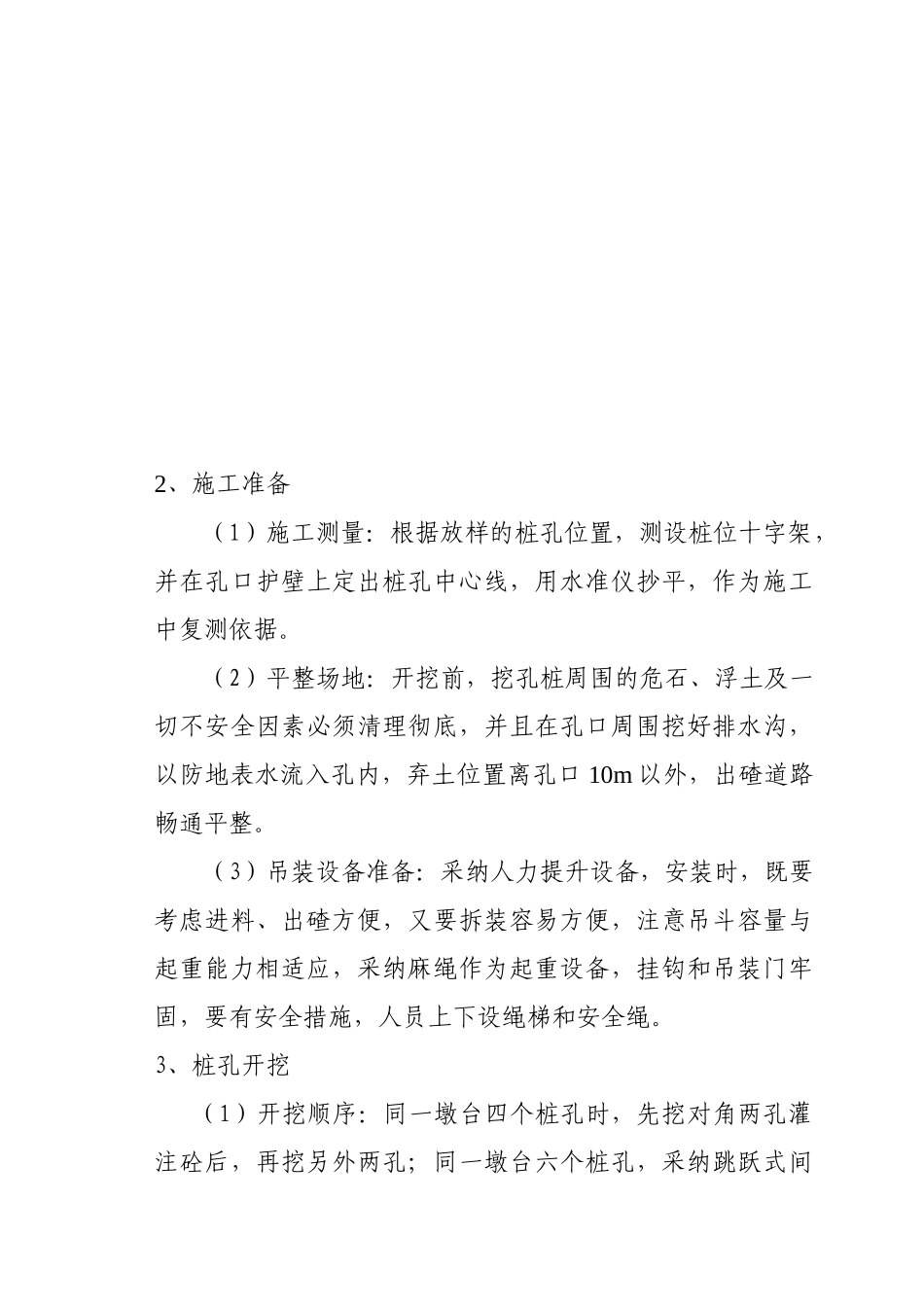 2、施工准备

（1）施工测量：根据放样的桩孔位置，测设桩位十字架，并在孔口护壁上定出桩孔中心线，用水准仪抄平，作为施工中复测依据。

（2）平整场地：开挖前，挖孔桩周围的危石、浮土及一切不安全因素必须清理彻底，并且在孔口周围挖好排水沟，以防地表水流入孔内，弃土位置离孔口 10m 以外，出碴道路畅通平整。

（3）吊装设备准备：采纳人力提升设备，安装时，既要考虑进料、出碴方便，又要拆装容易方便，注意吊斗容量与起重能力相适应，采纳麻绳作为起重设备，挂钩和吊装门牢固，要有安全措施，人员上下设绳梯和安全绳。

3、桩孔开挖

（1）开挖顺序：同一墩台四个桩孔时，先挖对角两孔灌注砼后，再挖另外两孔；同一墩台六个桩孔，采纳跳跃式间